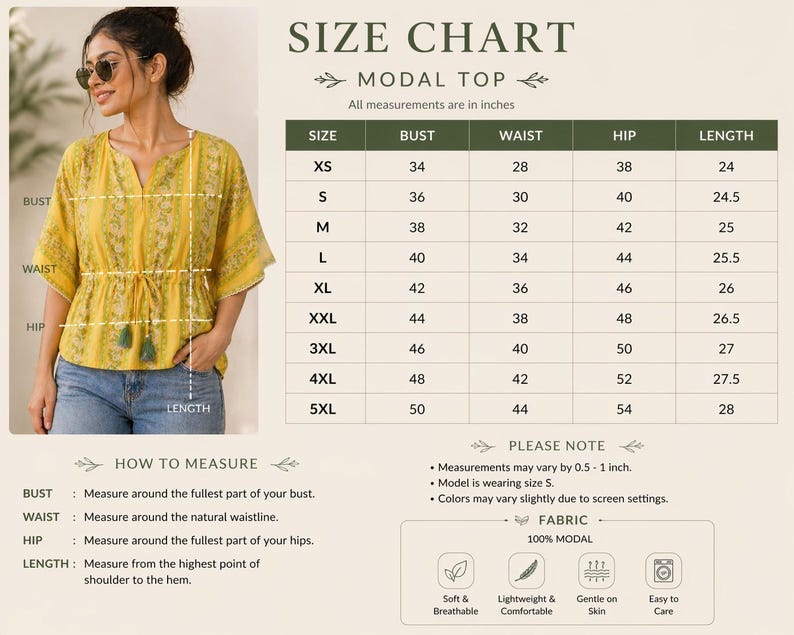 BUST

WAIST

HIP

LENGTH

SIZE CHART

MODAL TOP

All measurements are in inches

| SIZE | BUST | WAIST | HIP | LENGTH |
|---|---|---|---|---|
| XS | 34 | 28 | 38 | 24 |
| S | 36 | 30 | 40 | 24.5 |
| M | 38 | 32 | 42 | 25 |
| L | 40 | 34 | 44 | 25.5 |
| XL | 42 | 36 | 46 | 26 |
| XXL | 44 | 38 | 48 | 26.5 |
| 3XL | 46 | 40 | 50 | 27 |
| 4XL | 48 | 42 | 52 | 27.5 |
| 5XL | 50 | 44 | 54 | 28 |

HOW TO MEASURE

BUST : Measure around the fullest part of your bust.

WAIST : Measure around the natural waistline.

HIP : Measure around the fullest part of your hips.

LENGTH : Measure from the highest point of shoulder to the hem.

PLEASE NOTE

• Measurements may vary by 0.5 - 1 inch.
• Model is wearing size S.
• Colors may vary slightly due to screen settings.

FABRIC

100% MODAL

Soft & Breathable

Lightweight & Comfortable

Gentle on Skin

Easy to Care